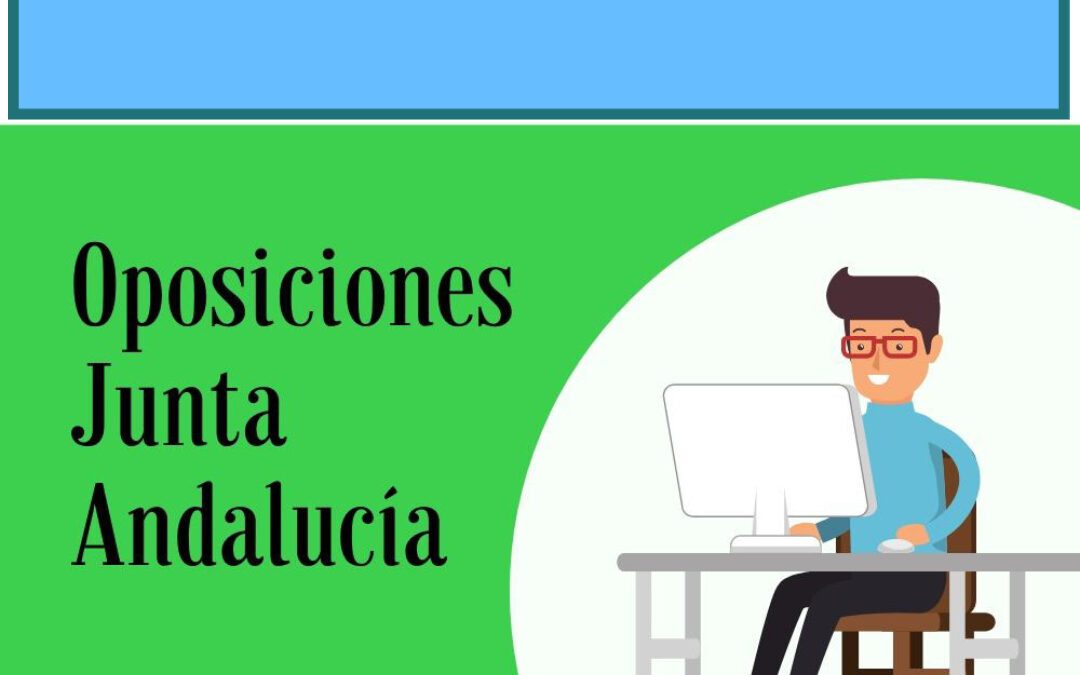 Oposiciones
Junta
Andalucía